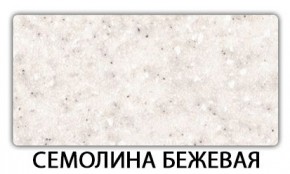 СЕМОЛИНА БЕЖЕВАЯ